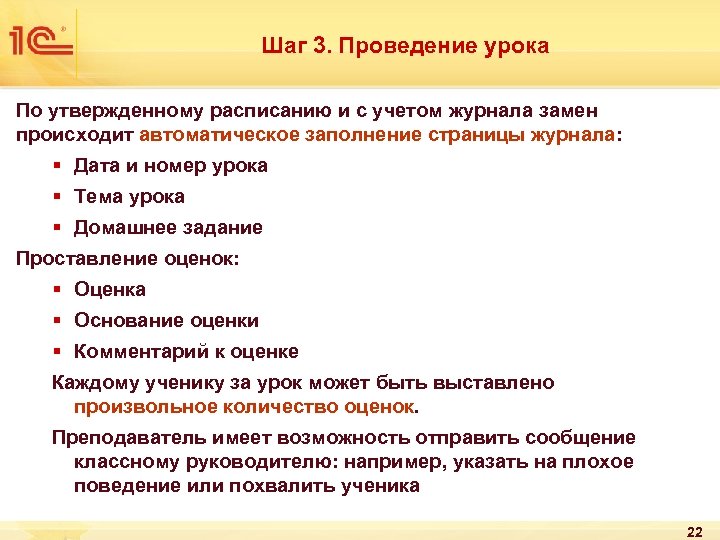 1С

Шаг 3. Проведение урока

По утвержденному расписанию и с учетом журнала замен происходит автоматическое заполнение страницы журнала:

▪ Дата и номер урока
▪ Тема урока
▪ Домашнее задание

Проставление оценок:

▪ Оценка
▪ Основание оценки
▪ Комментарий к оценке

Каждому ученику за урок может быть выставлено произвольное количество оценок.

Преподаватель имеет возможность отправить сообщение классному руководителю: например, указать на плохое поведение или похвалить ученика

22